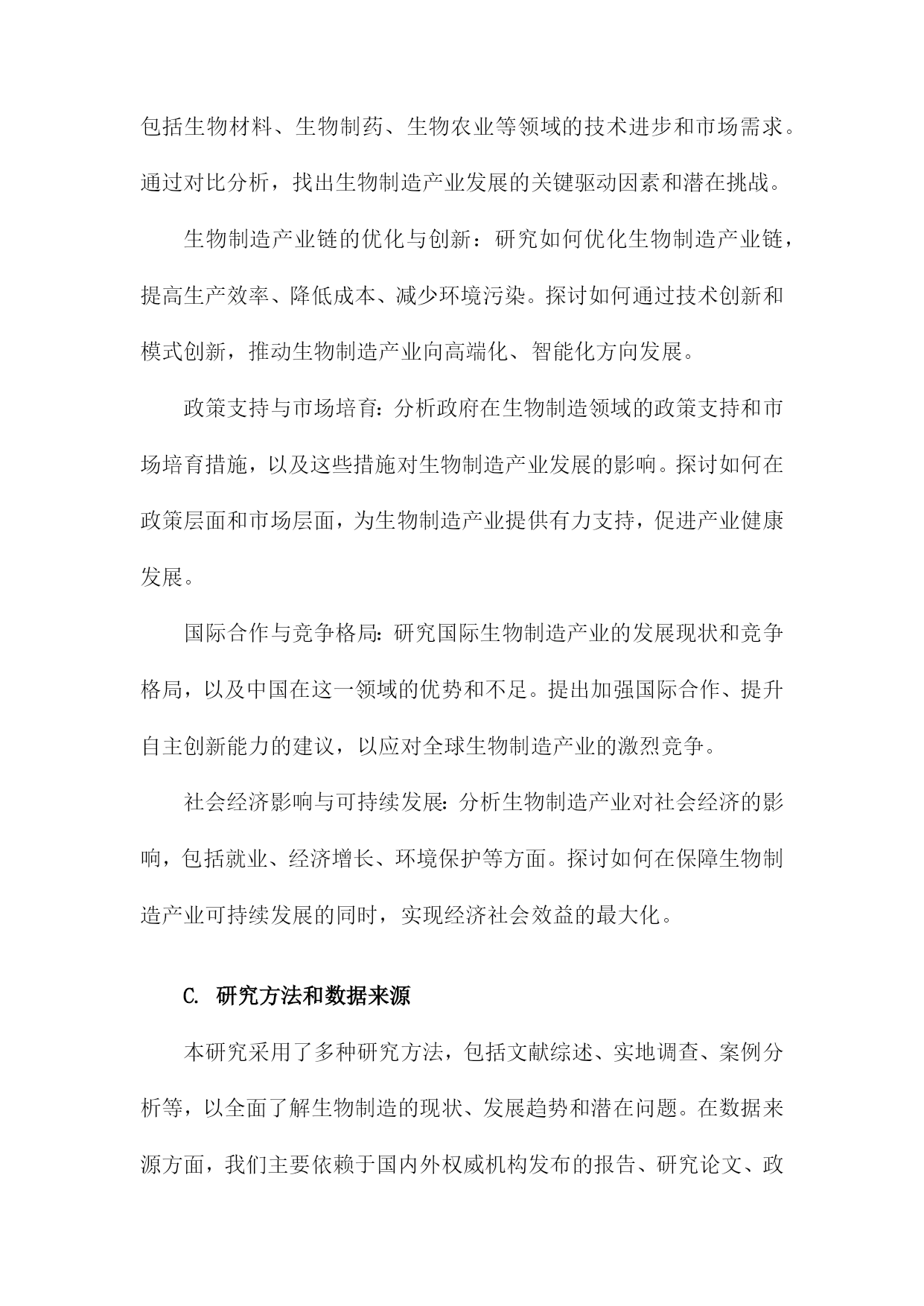 包括生物材料、生物制药、生物农业等领域的技术进步和市场需求。通过对比分析，找出生物制造产业发展的关键驱动因素和潜在挑战。

生物制造产业链的优化与创新：研究如何优化生物制造产业链，提高生产效率、降低成本、减少环境污染。探讨如何通过技术创新和模式创新，推动生物制造产业向高端化、智能化方向发展。

政策支持与市场培育：分析政府在生物制造领域的政策支持和市场培育措施，以及这些措施对生物制造产业发展的影响。探讨如何在政策层面和市场层面，为生物制造产业提供有力支持，促进产业健康发展。

国际合作与竞争格局：研究国际生物制造产业的发展现状和竞争格局，以及中国在这一领域的优势和不足。提出加强国际合作、提升自主创新能力的建议，以应对全球生物制造产业的激烈竞争。

社会经济影响与可持续发展：分析生物制造产业对社会经济的影响，包括就业、经济增长、环境保护等方面。探讨如何在保障生物制造产业可持续发展的同时，实现经济社会效益的最大化。

C. 研究方法和数据来源

本研究采用了多种研究方法，包括文献综述、实地调查、案例分析等，以全面了解生物制造的现状、发展趋势和潜在问题。在数据来源方面，我们主要依赖于国内外权威机构发布的报告、研究论文、政